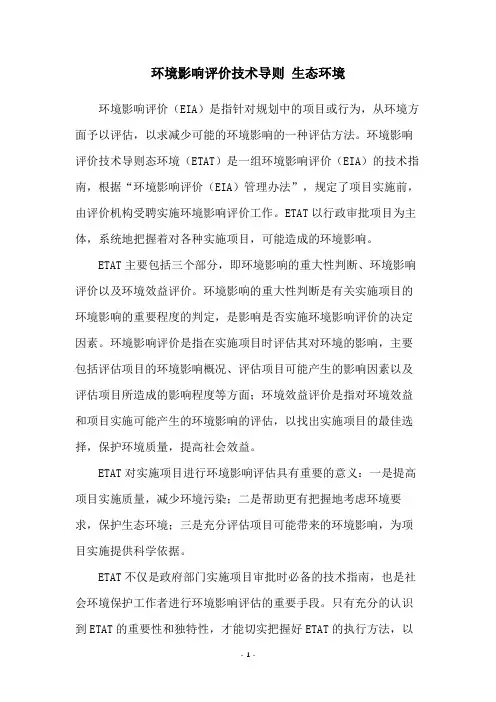 环境影响评价技术导则 生态环境

环境影响评价（EIA）是指针对规划中的项目或行为，从环境方面予以评估，以求减少可能的环境影响的一种评估方法。环境影响评价技术导则态环境（ETAT）是一组环境影响评价（EIA）的技术指南，根据“环境影响评价（EIA）管理办法”，规定了项目实施前，由评价机构受聘实施环境影响评价工作。ETAT以行政审批项目为主体，系统地把握着对各种实施项目，可能造成的环境影响。

ETAT主要包括三个部分，即环境影响的重大性判断、环境影响评价以及环境效益评价。环境影响的重大性判断是有关实施项目的环境影响的重要程度的判定，是影响是否实施环境影响评价的决定因素。环境影响评价是指在实施项目时评估其对环境的影响，主要包括评估项目的环境影响概况、评估项目可能产生的影响因素以及评估项目所造成的影响程度等方面；环境效益评价是指对环境效益和项目实施可能产生的环境影响的评估，以找出实施项目的最佳选择，保护环境质量，提高社会效益。

ETAT对实施项目进行环境影响评估具有重要的意义：一是提高项目实施质量，减少环境污染；二是帮助更有把握地考虑环境要求，保护生态环境；三是充分评估项目可能带来的环境影响，为项目实施提供科学依据。

ETAT不仅是政府部门实施项目审批时必备的技术指南，也是社会环境保护工作者进行环境影响评估的重要手段。只有充分的认识到ETAT的重要性和独特性，才能切实把握好ETAT的执行方法，以

- 1 -